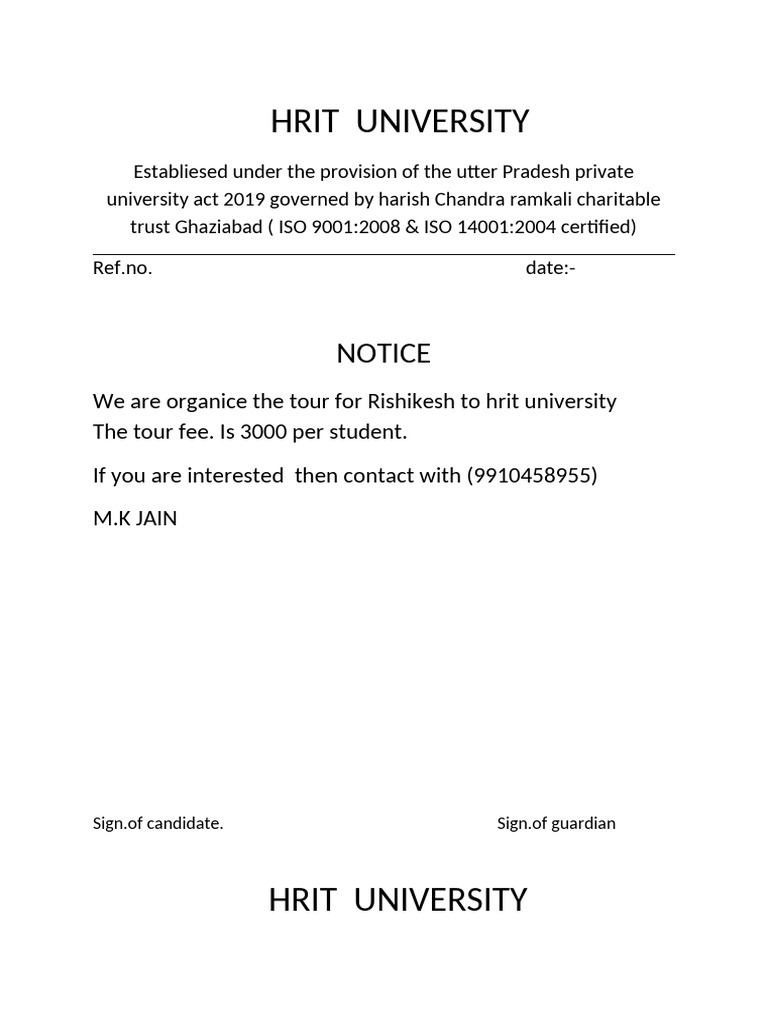 HRIT UNIVERSITY

Establiesed under the provision of the utter Pradesh private university act 2019 governed by harish Chandra ramkali charitable trust Ghaziabad ( ISO 9001:2008 & ISO 14001:2004 certified)

Ref.no. date:-

NOTICE

We are organice the tour for Rishikesh to hrit university
The tour fee. Is 3000 per student.

If you are interested then contact with (9910458955)

M.K JAIN

Sign.of candidate. Sign.of guardian

HRIT UNIVERSITY